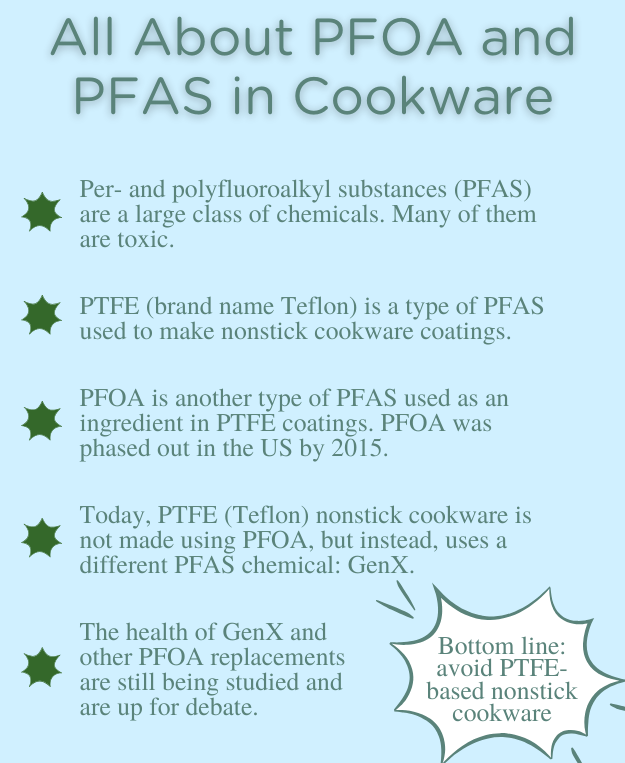 All About PFOA and PFAS in Cookware

Per- and polyfluoroalkyl substances (PFAS) are a large class of chemicals. Many of them are toxic.

PTFE (brand name Teflon) is a type of PFAS used to make nonstick cookware coatings.

PFOA is another type of PFAS used as an ingredient in PTFE coatings. PFOA was phased out in the US by 2015.

Today, PTFE (Teflon) nonstick cookware is not made using PFOA, but instead, uses a different PFAS chemical: GenX.

The health of GenX and other PFOA replacements are still being studied and are up for debate.

Bottom line: avoid PTFE-based nonstick cookware